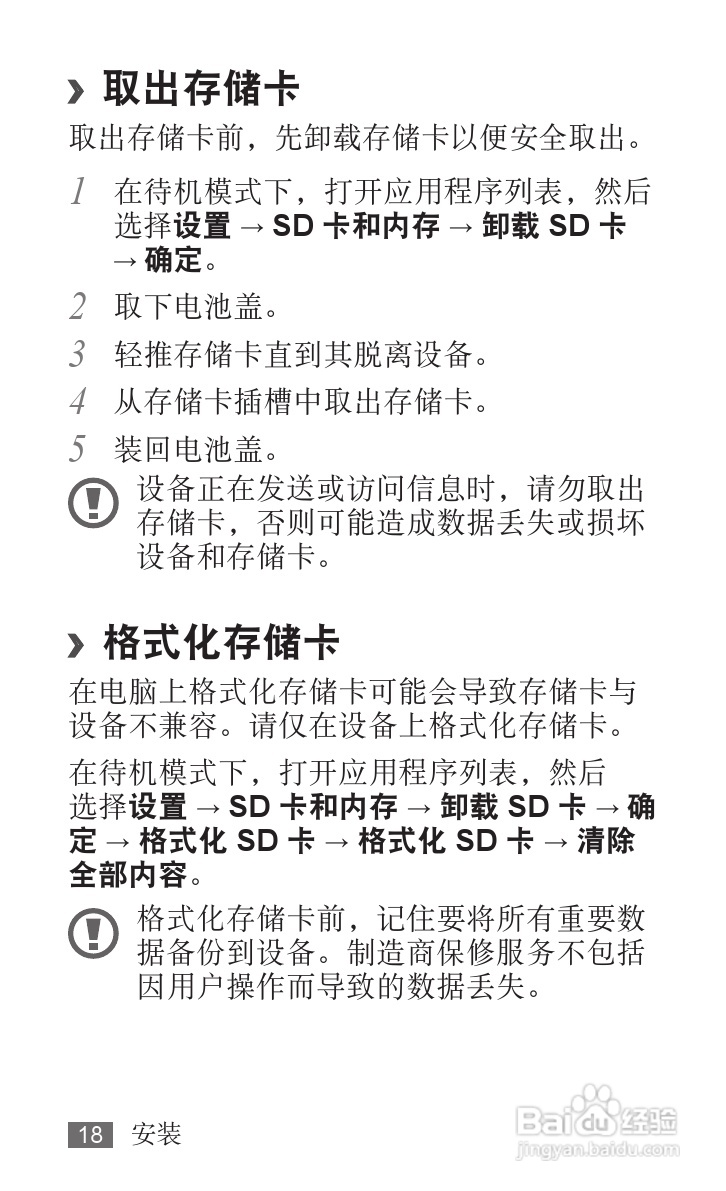 › 取出存储卡

取出存储卡前，先卸载存储卡以便安全取出。

1 在待机模式下，打开应用程序列表，然后选择设置 → SD卡和内存 → 卸载SD卡 → 确定。

2 取下电池盖。

3 轻推存储卡直到其脱离设备。

4 从存储卡插槽中取出存储卡。

5 装回电池盖。

设备正在发送或访问信息时，请勿取出存储卡，否则可能造成数据丢失或损坏设备和存储卡。

› 格式化存储卡

在电脑上格式化存储卡可能会导致存储卡与设备不兼容。请仅在设备上格式化存储卡。

在待机模式下，打开应用程序列表，然后选择设置 → SD卡和内存 → 卸载SD卡 → 确定 → 格式化SD卡 → 格式化SD卡 → 清除全部内容。

格式化存储卡前，记住要将所有重要数据备份到设备。制造商保修服务不包括因用户操作而导致的数据丢失。

18 安装

Baidu经验
jingyan.baidu.com